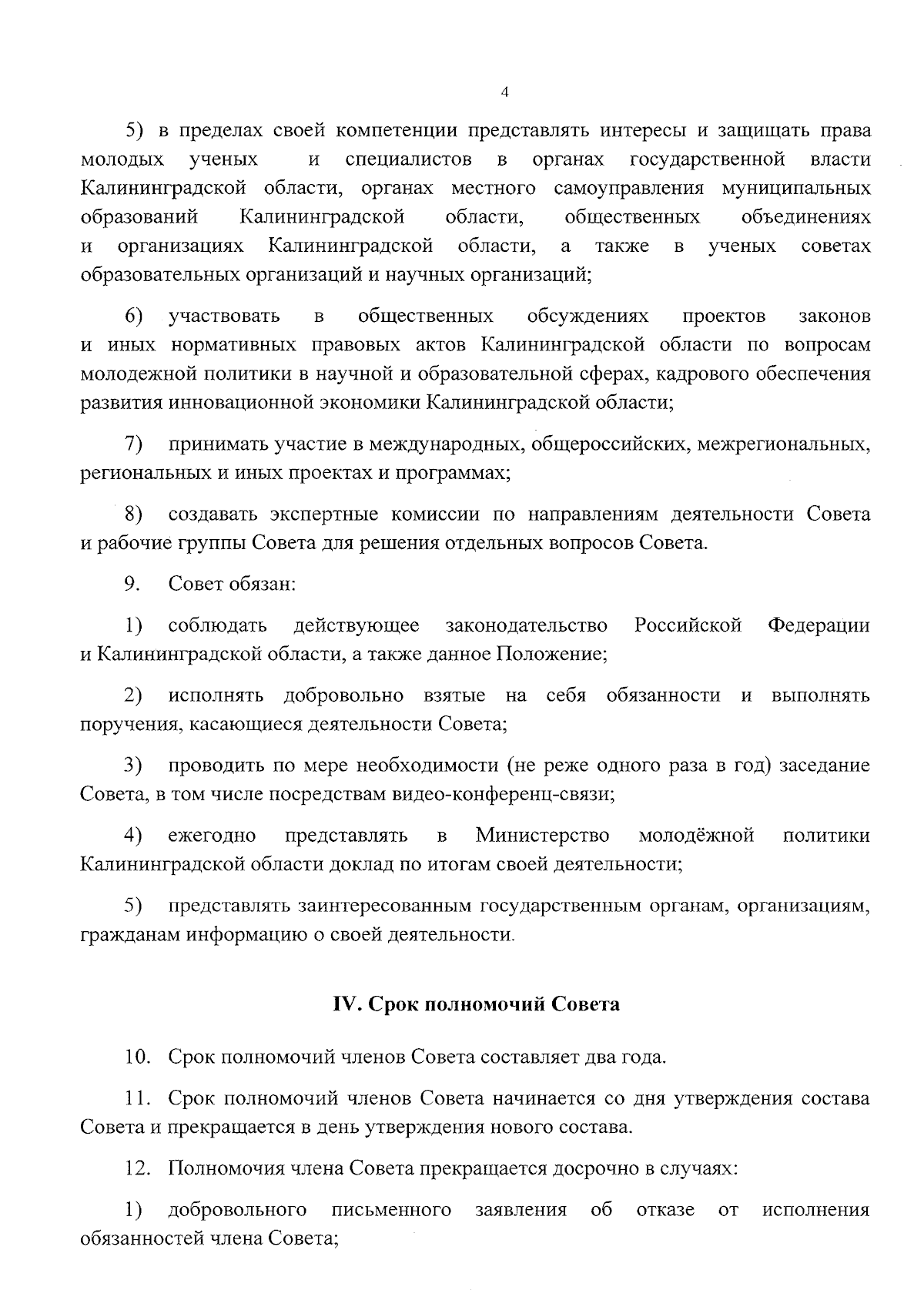 4

5) в пределах своей компетенции представлять интересы и защищать права молодых ученых и специалистов в органах государственной власти Калининградской области, органах местного самоуправления муниципальных образований Калининградской области, общественных объединениях и организациях Калининградской области, а также в ученых советах образовательных организаций и научных организаций;

6) участвовать в общественных обсуждениях проектов законов и иных нормативных правовых актов Калининградской области по вопросам молодежной политики в научной и образовательной сферах, кадрового обеспечения развития инновационной экономики Калининградской области;

7) принимать участие в международных, общероссийских, межрегиональных, региональных и иных проектах и программах;

8) создавать экспертные комиссии по направлениям деятельности Совета и рабочие группы Совета для решения отдельных вопросов Совета.

9. Совет обязан:

1) соблюдать действующее законодательство Российской Федерации и Калининградской области, а также данное Положение;

2) исполнять добровольно взятые на себя обязанности и выполнять поручения, касающиеся деятельности Совета;

3) проводить по мере необходимости (не реже одного раза в год) заседание Совета, в том числе посредствам видео-конференц-связи;

4) ежегодно представлять в Министерство молодёжной политики Калининградской области доклад по итогам своей деятельности;

5) представлять заинтересованным государственным органам, организациям, гражданам информацию о своей деятельности.

IV. Срок полномочий Совета

10. Срок полномочий членов Совета составляет два года.

11. Срок полномочий членов Совета начинается со дня утверждения состава Совета и прекращается в день утверждения нового состава.

12. Полномочия члена Совета прекращается досрочно в случаях:

1) добровольного письменного заявления об отказе от исполнения обязанностей члена Совета;